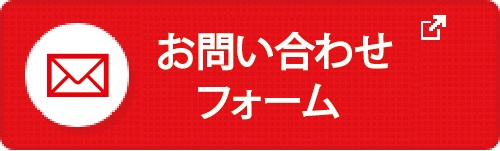 お問い合わせ
フォーム